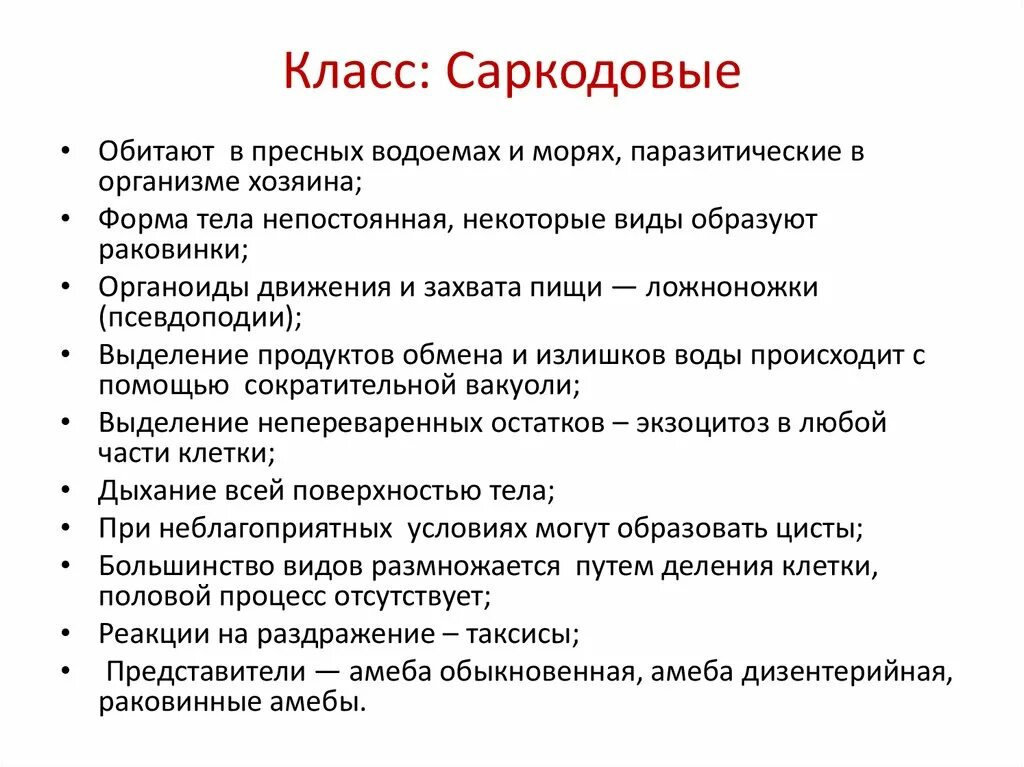 Класс: Саркодовые

• Обитают в пресных водоемах и морях, паразитические в организме хозяина;
• Форма тела непостоянная, некоторые виды образуют раковинки;
• Органоиды движения и захвата пищи — ложноножки (псевдоподии);
• Выделение продуктов обмена и излишков воды происходит с помощью сократительной вакуоли;
• Выделение непереваренных остатков – экзоцитоз в любой части клетки;
• Дыхание всей поверхностью тела;
• При неблагоприятных условиях могут образовать цисты;
• Большинство видов размножается путем деления клетки, половой процесс отсутствует;
• Реакции на раздражение – таксисы;
• Представители — амеба обыкновенная, амеба дизентерийная, раковинные амебы.